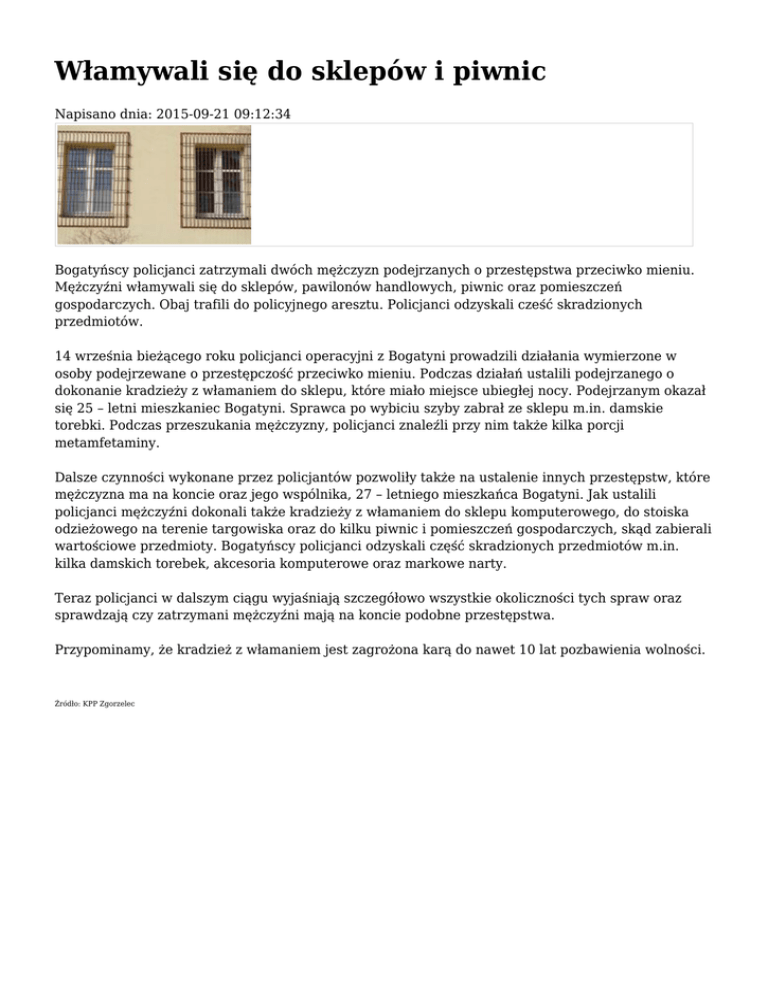 Włamywali się do sklepów i piwnic

Napisano dnia: 2015-09-21 09:12:34

Bogatyńscy policjanci zatrzymali dwóch mężczyzn podejrzanych o przestępstwa przeciwko mieniu. Mężczyźni włamywali się do sklepów, pawilonów handlowych, piwnic oraz pomieszczeń gospodarczych. Obaj trafili do policyjnego aresztu. Policjanci odzyskali cześć skradzionych przedmiotów.

14 września bieżącego roku policjanci operacyjni z Bogatyni prowadzili działania wymierzone w osoby podejrzewane o przestępczość przeciwko mieniu. Podczas działań ustalili podejrzanego o dokonanie kradzieży z włamaniem do sklepu, które miało miejsce ubiegłej nocy. Podejrzanym okazał się 25 – letni mieszkaniec Bogatyni. Sprawca po wybiciu szyby zabrał ze sklepu m.in. damskie torebki. Podczas przeszukania mężczyzny, policjanci znaleźli przy nim także kilka porcji metamfetaminy.

Dalsze czynności wykonane przez policjantów pozwoliły także na ustalenie innych przestępstw, które mężczyzna ma na koncie oraz jego wspólnika, 27 – letniego mieszkańca Bogatyni. Jak ustalili policjanci mężczyźni dokonali także kradzieży z włamaniem do sklepu komputerowego, do stoiska odzieżowego na terenie targowiska oraz do kilku piwnic i pomieszczeń gospodarczych, skąd zabierali wartościowe przedmioty. Bogatyńscy policjanci odzyskali część skradzionych przedmiotów m.in. kilka damskich torebek, akcesoria komputerowe oraz markowe narty.

Teraz policjanci w dalszym ciągu wyjaśniają szczegółowo wszystkie okoliczności tych spraw oraz sprawdzają czy zatrzymani mężczyźni mają na koncie podobne przestępstwa.

Przypominamy, że kradzież z włamaniem jest zagrożona karą do nawet 10 lat pozbawienia wolności.

Źródło: KPP Zgorzelec